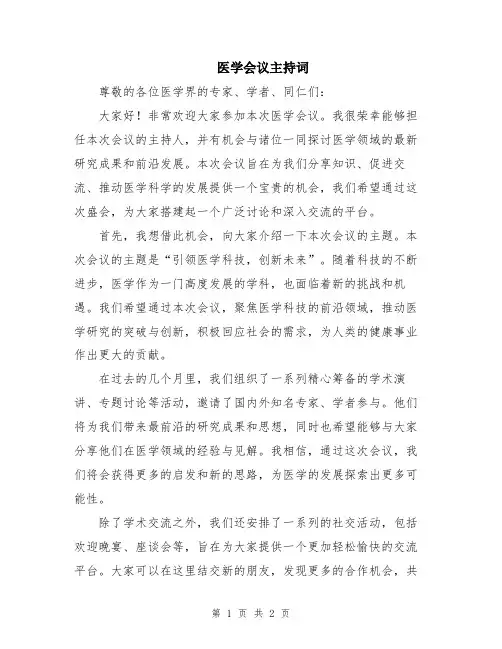 医学会议主持词

尊敬的各位医学界的专家、学者、同仁们：

大家好！非常欢迎大家参加本次医学会议。我很荣幸能够担任本次会议的主持人，并有机会与诸位一同探讨医学领域的最新研究成果和前沿发展。本次会议旨在为我们分享知识、促进交流、推动医学科学的发展提供一个宝贵的机会，我们希望通过这次盛会，为大家搭建起一个广泛讨论和深入交流的平台。

首先，我想借此机会，向大家介绍一下本次会议的主题。本次会议的主题是“引领医学科技，创新未来”。随着科技的不断进步，医学作为一门高度发展的学科，也面临着新的挑战和机遇。我们希望通过本次会议，聚焦医学科技的前沿领域，推动医学研究的突破与创新，积极回应社会的需求，为人类的健康事业作出更大的贡献。

在过去的几个月里，我们组织了一系列精心筹备的学术演讲、专题讨论等活动，邀请了国内外知名专家、学者参与。他们将为我们带来最前沿的研究成果和思想，同时也希望能够与大家分享他们在医学领域的经验与见解。我相信，通过这次会议，我们将会获得更多的启发和新的思路，为医学的发展探索出更多可能性。

除了学术交流之外，我们还安排了一系列的社交活动，包括欢迎晚宴、座谈会等，旨在为大家提供一个更加轻松愉快的交流平台。大家可以在这里结交新的朋友，发现更多的合作机会，共

第 1 页 共 2 页